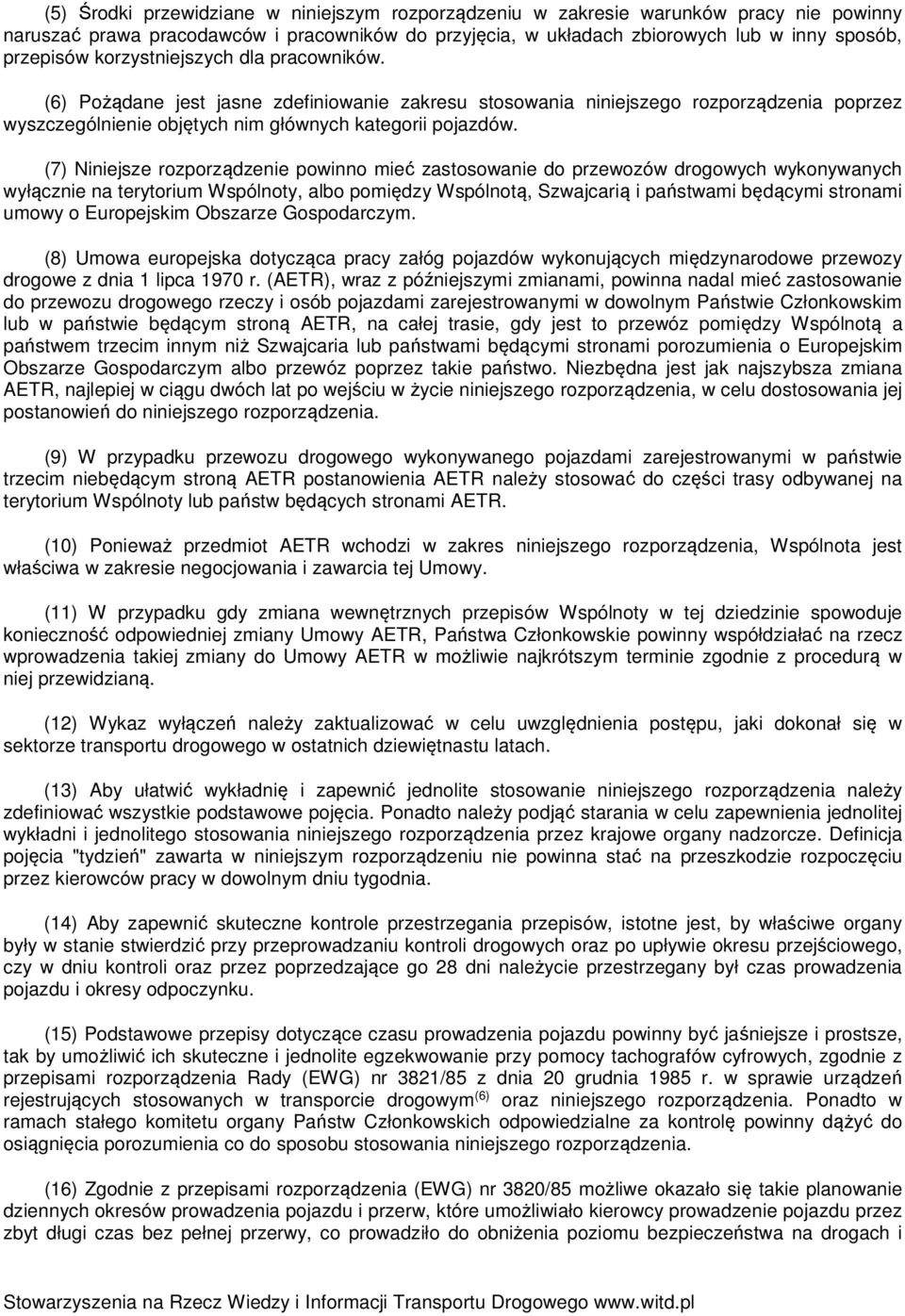 (5) Środki przewidziane w niniejszym rozporządzeniu w zakresie warunków pracy nie powinny naruszać prawa pracodawców i pracowników do przyjęcia, w układach zbiorowych lub w inny sposób, przepisów korzystniejszych dla pracowników.

(6) Pożądane jest jasne zdefiniowanie zakresu stosowania niniejszego rozporządzenia poprzez wyszczególnienie objętych nim głównych kategorii pojazdów.

(7) Niniejsze rozporządzenie powinno mieć zastosowanie do przewozów drogowych wykonywanych wyłącznie na terytorium Wspólnoty, albo pomiędzy Wspólnotą, Szwajcarią i państwami będącymi stronami umowy o Europejskim Obszarze Gospodarczym.

(8) Umowa europejska dotycząca pracy załóg pojazdów wykonujących międzynarodowe przewozy drogowe z dnia 1 lipca 1970 r. (AETR), wraz z późniejszymi zmianami, powinna nadal mieć zastosowanie do przewozu drogowego rzeczy i osób pojazdami zarejestrowanymi w dowolnym Państwie Członkowskim lub w państwie będącym stroną AETR, na całej trasie, gdy jest to przewóz pomiędzy Wspólnotą a państwem trzecim innym niż Szwajcaria lub państwami będącymi stronami porozumienia o Europejskim Obszarze Gospodarczym albo przewóz poprzez takie państwo. Niezbędna jest jak najszybsza zmiana AETR, najlepiej w ciągu dwóch lat po wejściu w życie niniejszego rozporządzenia, w celu dostosowania jej postanowień do niniejszego rozporządzenia.

(9) W przypadku przewozu drogowego wykonywanego pojazdami zarejestrowanymi w państwie trzecim niebędącym stroną AETR postanowienia AETR należy stosować do części trasy odbywanej na terytorium Wspólnoty lub państw będących stronami AETR.

(10) Ponieważ przedmiot AETR wchodzi w zakres niniejszego rozporządzenia, Wspólnota jest właściwa w zakresie negocjowania i zawarcia tej Umowy.

(11) W przypadku gdy zmiana wewnętrznych przepisów Wspólnoty w tej dziedzinie spowoduje konieczność odpowiedniej zmiany Umowy AETR, Państwa Członkowskie powinny współdziałać na rzecz wprowadzenia takiej zmiany do Umowy AETR w możliwie najkrótszym terminie zgodnie z procedurą w niej przewidzianą.

(12) Wykaz wyłączeń należy zaktualizować w celu uwzględnienia postępu, jaki dokonał się w sektorze transportu drogowego w ostatnich dziewiętnastu latach.

(13) Aby ułatwić wykładnię i zapewnić jednolite stosowanie niniejszego rozporządzenia należy zdefiniować wszystkie podstawowe pojęcia. Ponadto należy podjąć starania w celu zapewnienia jednolitej wykładni i jednolitego stosowania niniejszego rozporządzenia przez krajowe organy nadzorcze. Definicja pojęcia "tydzień" zawarta w niniejszym rozporządzeniu nie powinna stać na przeszkodzie rozpoczęciu przez kierowców pracy w dowolnym dniu tygodnia.

(14) Aby zapewnić skuteczne kontrole przestrzegania przepisów, istotne jest, by właściwe organy były w stanie stwierdzić przy przeprowadzaniu kontroli drogowych oraz po upływie okresu przejściowego, czy w dniu kontroli oraz przez poprzedzające go 28 dni należycie przestrzegany był czas prowadzenia pojazdu i okresy odpoczynku.

(15) Podstawowe przepisy dotyczące czasu prowadzenia pojazdu powinny być jaśniejsze i prostsze, tak by umożliwić ich skuteczne i jednolite egzekwowanie przy pomocy tachografów cyfrowych, zgodnie z przepisami rozporządzenia Rady (EWG) nr 3821/85 z dnia 20 grudnia 1985 r. w sprawie urządzeń rejestrujących stosowanych w transporcie drogowym$^{(6)}$ oraz niniejszego rozporządzenia. Ponadto w ramach stałego komitetu organy Państw Członkowskich odpowiedzialne za kontrolę powinny dążyć do osiągnięcia porozumienia co do sposobu stosowania niniejszego rozporządzenia.

(16) Zgodnie z przepisami rozporządzenia (EWG) nr 3820/85 możliwe okazało się takie planowanie dziennych okresów prowadzenia pojazdu i przerw, które umożliwiało kierowcy prowadzenie pojazdu przez zbyt długi czas bez pełnej przerwy, co prowadziło do obniżenia poziomu bezpieczeństwa na drogach i

Stowarzyszenia na Rzecz Wiedzy i Informacji Transportu Drogowego www.witd.pl